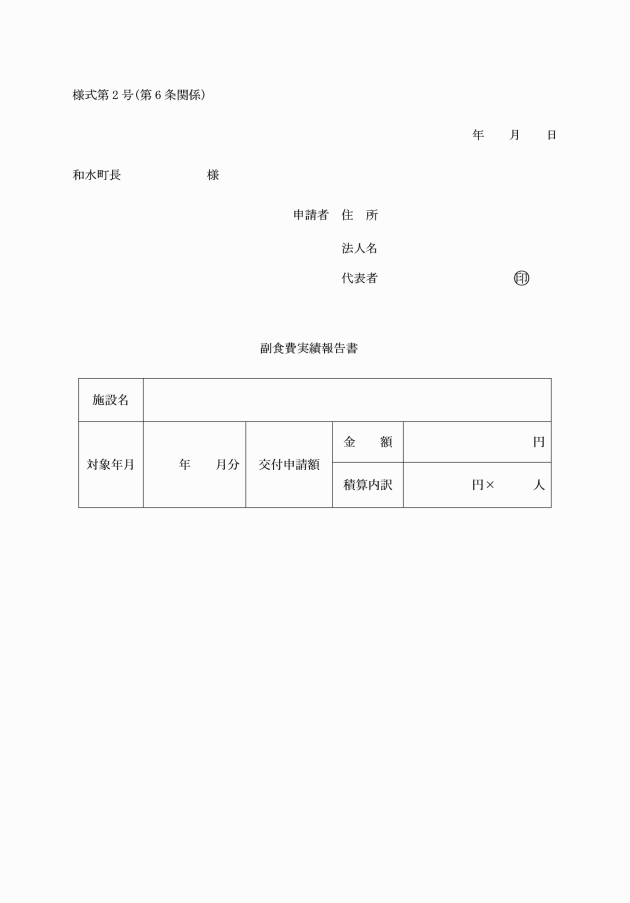 様式第２号（第６条関係）

年　　月　　日

和水町長　　　　　　　様

申請者　住　所

法人名

代表者　　　　　　　　　㊞

副食費実績報告書

| 施設名 | | | | |
|---|---|---|---|---|
| 対象年月 | 年　　月分 | 交付申請額 | 金　　額 | 円 |
| | | | 積算内訳 | 円×　　　人 |